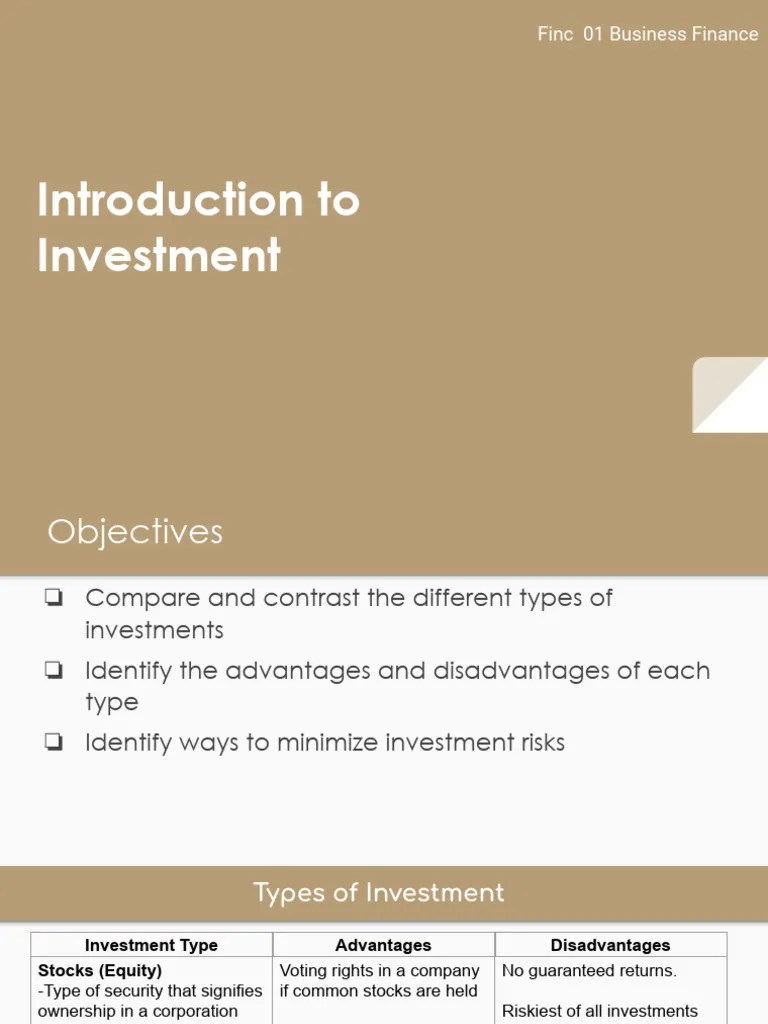 Finc 01 Business Finance

Introduction to Investment

Objectives

❏ Compare and contrast the different types of investments
❏ Identify the advantages and disadvantages of each type
❏ Identify ways to minimize investment risks

Types of Investment

| Investment Type | Advantages | Disadvantages |
|---|---|---|
| **Stocks (Equity)** -Type of security that signifies ownership in a corporation | Voting rights in a company if common stocks are held | No guaranteed returns. Riskiest of all investments |